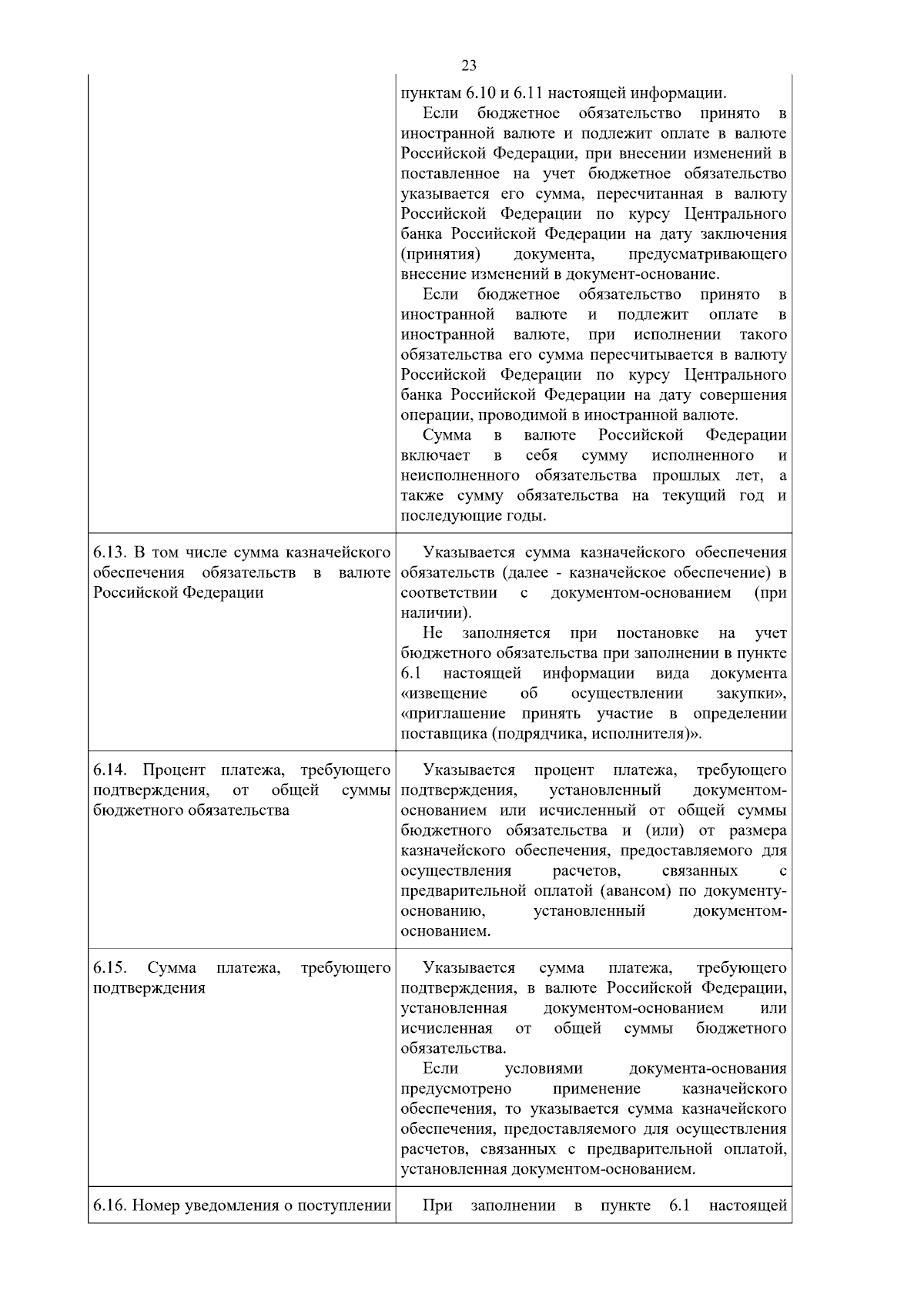 23

|  | пунктам 6.10 и 6.11 настоящей информации. Если бюджетное обязательство принято в иностранной валюте и подлежит оплате в валюте Российской Федерации, при внесении изменений в поставленное на учет бюджетное обязательство указывается его сумма, пересчитанная в валюту Российской Федерации по курсу Центрального банка Российской Федерации на дату заключения (принятия) документа, предусматривающего внесение изменений в документ-основание. Если бюджетное обязательство принято в иностранной валюте и подлежит оплате в иностранной валюте, при исполнении такого обязательства его сумма пересчитывается в валюту Российской Федерации по курсу Центрального банка Российской Федерации на дату совершения операции, проводимой в иностранной валюте. Сумма в валюте Российской Федерации включает в себя сумму исполненного и неисполненного обязательства прошлых лет, а также сумму обязательства на текущий год и последующие годы. |
|---|---|
| 6.13. В том числе сумма казначейского обеспечения обязательств в валюте Российской Федерации | Указывается сумма казначейского обеспечения обязательств (далее - казначейское обеспечение) в соответствии с документом-основанием (при наличии). Не заполняется при постановке на учет бюджетного обязательства при заполнении в пункте 6.1 настоящей информации вида документа «извещение об осуществлении закупки», «приглашение принять участие в определении поставщика (подрядчика, исполнителя)». |
| 6.14. Процент платежа, требующего подтверждения, от общей суммы бюджетного обязательства | Указывается процент платежа, требующего подтверждения, установленный документом-основанием или исчисленный от общей суммы бюджетного обязательства и (или) от размера казначейского обеспечения, предоставляемого для осуществления расчетов, связанных с предварительной оплатой (авансом) по документу-основанию, установленный документом-основанием. |
| 6.15. Сумма платежа, требующего подтверждения | Указывается сумма платежа, требующего подтверждения, в валюте Российской Федерации, установленная документом-основанием или исчисленная от общей суммы бюджетного обязательства. Если условиями документа-основания предусмотрено применение казначейского обеспечения, то указывается сумма казначейского обеспечения, предоставляемого для осуществления расчетов, связанных с предварительной оплатой, установленная документом-основанием. |
| 6.16. Номер уведомления о поступлении | При заполнении в пункте 6.1 настоящей |